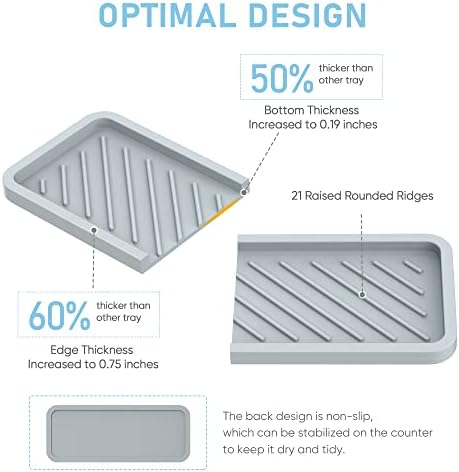 OPTIMAL DESIGN

50% thicker than other tray

Bottom Thickness
Increased to 0.19 inches

21 Raised Rounded Ridges

60% thicker than other tray

Edge Thickness
Increased to 0.75 inches

The back design is non-slip, which can be stabilized on the counter to keep it dry and tidy.